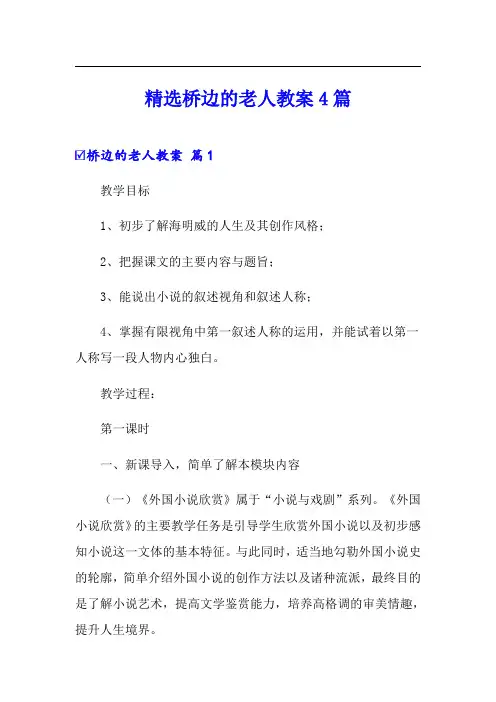 精选桥边的老人教案4篇

☑桥边的老人教案 篇1

教学目标

1、初步了解海明威的人生及其创作风格；

2、把握课文的主要内容与题旨；

3、能说出小说的叙述视角和叙述人称；

4、掌握有限视角中第一叙述人称的运用，并能试着以第一人称写一段人物内心独白。

教学过程：

第一课时

一、新课导入，简单了解本模块内容

（一）《外国小说欣赏》属于“小说与戏剧”系列。《外国小说欣赏》的主要教学任务是引导学生欣赏外国小说以及初步感知小说这一文体的基本特征。与此同时，适当地勾勒外国小说史的轮廓，简单介绍外国小说的创作方法以及诸种流派，最终目的是了解小说艺术，提高文学鉴赏能力，培养高格调的审美情趣，提升人生境界。